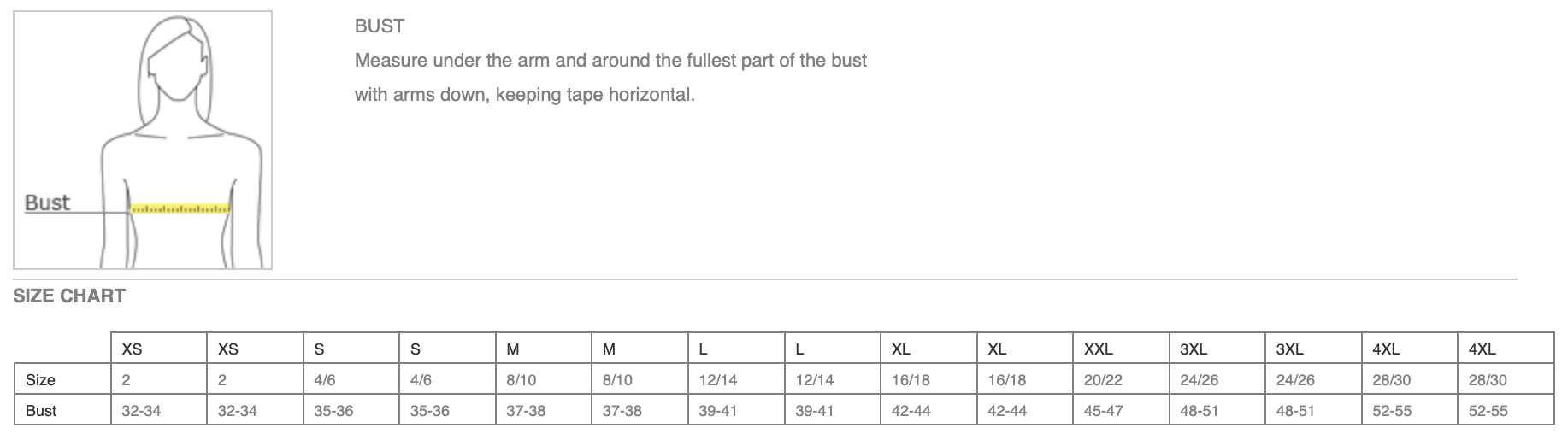 Bust

BUST

Measure under the arm and around the fullest part of the bust with arms down, keeping tape horizontal.

SIZE CHART

| | XS | XS | S | S | M | M | L | L | XL | XL | XXL | 3XL | 3XL | 4XL | 4XL |
|---|---|---|---|---|---|---|---|---|---|---|---|---|---|---|---|
| Size | 2 | 2 | 4/6 | 4/6 | 8/10 | 8/10 | 12/14 | 12/14 | 16/18 | 16/18 | 20/22 | 24/26 | 24/26 | 28/30 | 28/30 |
| Bust | 32-34 | 32-34 | 35-36 | 35-36 | 37-38 | 37-38 | 39-41 | 39-41 | 42-44 | 42-44 | 45-47 | 48-51 | 48-51 | 52-55 | 52-55 |